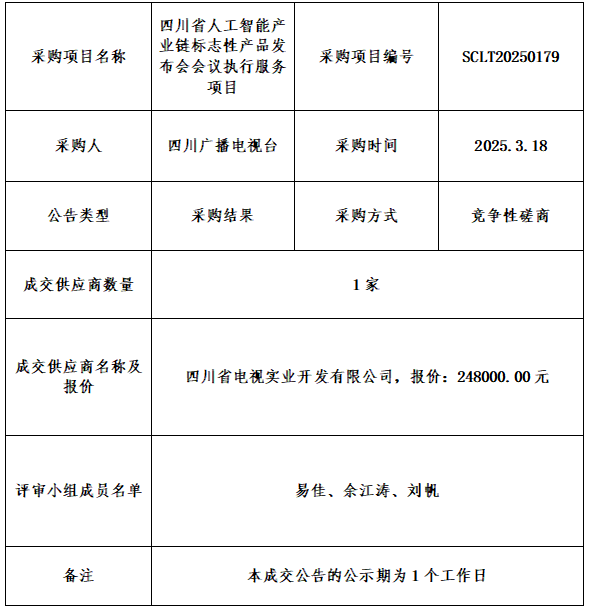 | 采购项目名称 | 四川省人工智能产业链标志性产品发布会会议执行服务项目 | 采购项目编号 | SCLT20250179 |
|---|---|---|---|
| 采购人 | 四川广播电视台 | 采购时间 | 2025.3.18 |
| 公告类型 | 采购结果 | 采购方式 | 竞争性磋商 |
| 成交供应商数量 | 1家 | | |
| 成交供应商名称及报价 | 四川省电视实业开发有限公司，报价：248000.00元 | | |
| 评审小组成员名单 | 易佳、余江涛、刘帆 | | |
| 备注 | 本成交公告的公示期为1个工作日 | | |